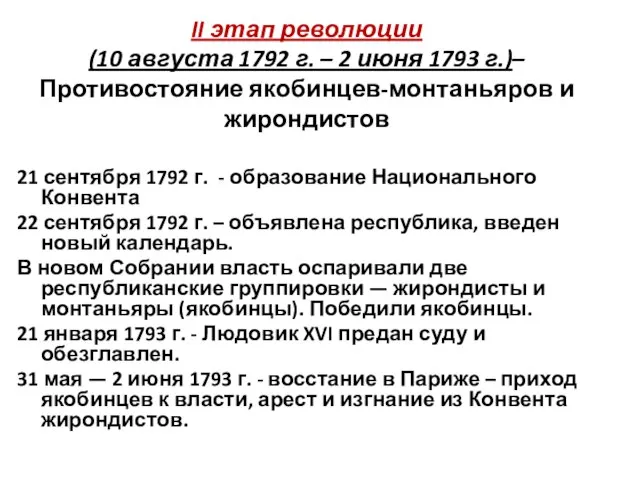 II этап революции
(10 августа 1792 г. – 2 июня 1793 г.)– Противостояние якобинцев-монтаньяров и жирондистов

21 сентября 1792 г. - образование Национального Конвента

22 сентября 1792 г. – объявлена республика, введен новый календарь.

В новом Собрании власть оспаривали две республиканские группировки — жирондисты и монтаньяры (якобинцы). Победили якобинцы.

21 января 1793 г. - Людовик XVI предан суду и обезглавлен.

31 мая — 2 июня 1793 г. - восстание в Париже – приход якобинцев к власти, арест и изгнание из Конвента жирондистов.